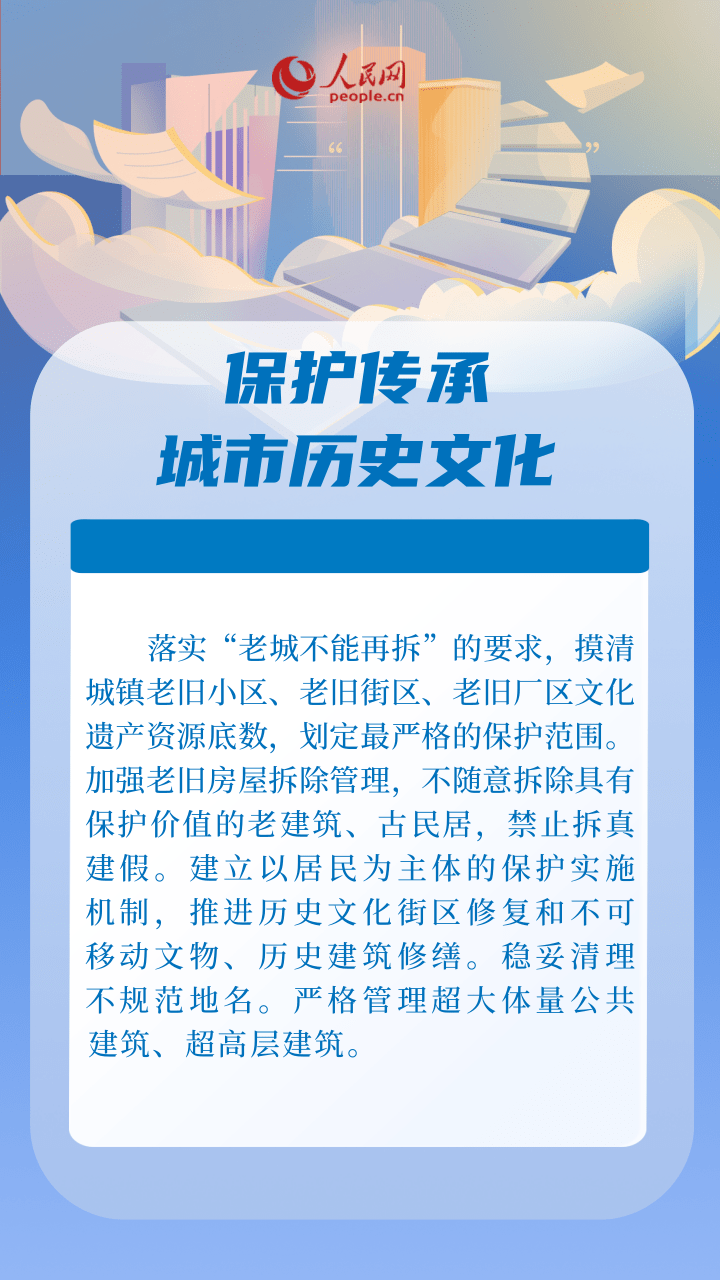 人民网
people.cn

保护传承
城市历史文化

落实“老城不能再拆”的要求，摸清城镇老旧小区、老旧街区、老旧厂区文化遗产资源底数，划定最严格的保护范围。加强老旧房屋拆除管理，不随意拆除具有保护价值的老建筑、古民居，禁止拆真建假。建立以居民为主体的保护实施机制，推进历史文化街区修复和不可移动文物、历史建筑修缮。稳妥清理不规范地名。严格管理超大体量公共建筑、超高层建筑。